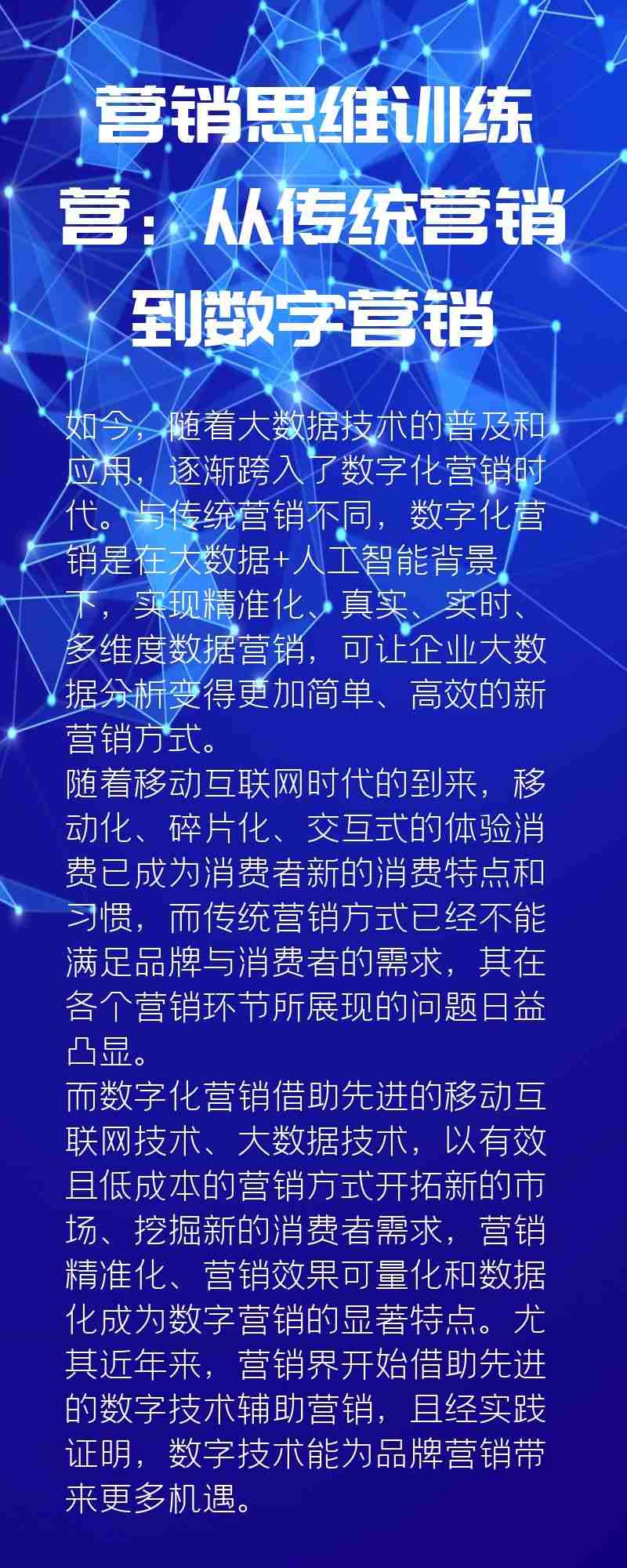 营销思维训练营：从传统营销到数字营销

如今，随着大数据技术的普及和应用，逐渐跨入了数字化营销时代。与传统营销不同，数字化营销是在大数据+人工智能背景下，实现精准化、真实、实时、多维度数据营销，可让企业大数据分析变得更加简单、高效的新营销方式。

随着移动互联网时代的到来，移动化、碎片化、交互式的体验消费已成为消费者新的消费特点和习惯，而传统营销方式已经不能满足品牌与消费者的需求，其在各个营销环节所展现的问题日益凸显。

而数字化营销借助先进的移动互联网技术、大数据技术，以有效且低成本的营销方式开拓新的市场、挖掘新的消费者需求，营销精准化、营销效果可量化和数据化成为数字营销的显著特点。尤其近年来，营销界开始借助先进的数字技术辅助营销，且经实践证明，数字技术能为品牌营销带来更多机遇。